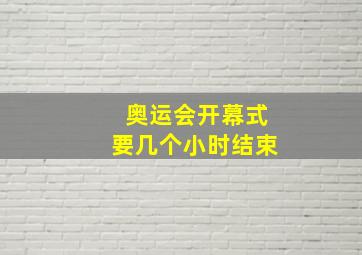 奥运会开幕式
要几个小时结束